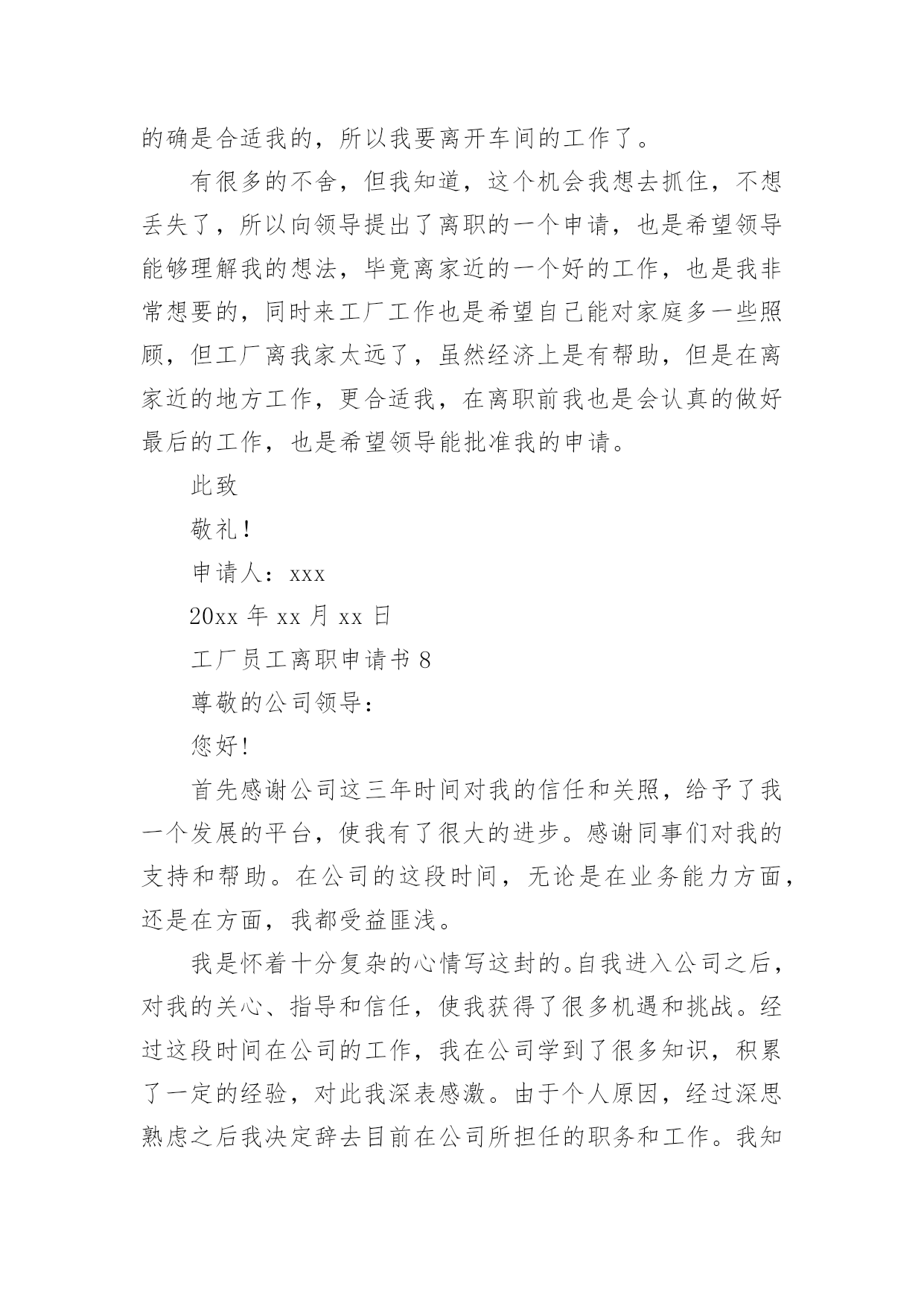 的确是合适我的，所以我要离开车间的工作了。

有很多的不舍，但我知道，这个机会我想去抓住，不想丢失了，所以向领导提出了离职的一个申请，也是希望领导能够理解我的想法，毕竟离家近的一个好的工作，也是我非常想要的，同时来工厂工作也是希望自己能对家庭多一些照顾，但工厂离我家太远了，虽然经济上是有帮助，但是在离家近的地方工作，更合适我，在离职前我也是会认真的做好最后的工作，也是希望领导能批准我的申请。

此致

敬礼！

申请人：xxx

20xx 年 xx 月 xx 日

工厂员工离职申请书 8

尊敬的公司领导：

您好！

首先感谢公司这三年时间对我的信任和关照，给予了我一个发展的平台，使我有了很大的进步。感谢同事们对我的支持和帮助。在公司的这段时间，无论是在业务能力方面，还是在方面，我都受益匪浅。

我是怀着十分复杂的心情写这封的。自我进入公司之后，对我的关心、指导和信任，使我获得了很多机遇和挑战。经过这段时间在公司的工作，我在公司学到了很多知识，积累了一定的经验，对此我深表感激。由于个人原因，经过深思熟虑之后我决定辞去目前在公司所担任的职务和工作。我知